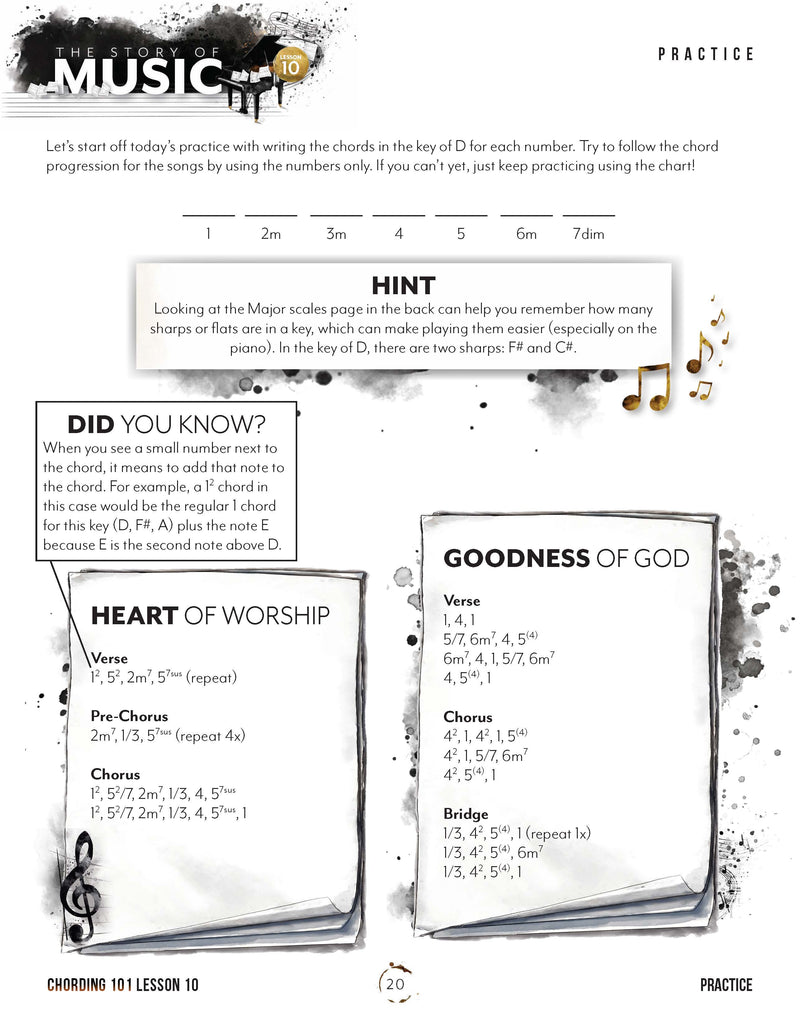 THE STORY OF MUSIC LESSON 10

PRACTICE

Let's start off today's practice with writing the chords in the key of D for each number. Try to follow the chord progression for the songs by using the numbers only. If you can't yet, just keep practicing using the chart!

1 2m 3m 4 5 6m 7dim

HINT
Looking at the Major scales page in the back can help you remember how many sharps or flats are in a key, which can make playing them easier (especially on the piano). In the key of D, there are two sharps: F# and C#.

DID YOU KNOW?
When you see a small number next to the chord, it means to add that note to the chord. For example, a $1^2$ chord in this case would be the regular 1 chord for this key (D, F#, A) plus the note E because E is the second note above D.

HEART OF WORSHIP

Verse
$1^2$, $5^2$, $2m^7$, $5^{7sus}$ (repeat)

Pre-Chorus
$2m^7$, 1/3, $5^{7sus}$ (repeat 4x)

Chorus
$1^2$, $5^2$/7, $2m^7$, 1/3, 4, $5^{7sus}$
$1^2$, $5^2$/7, $2m^7$, 1/3, 4, $5^{7sus}$, 1

GOODNESS OF GOD

Verse
1, 4, 1
5/7, $6m^7$, 4, $5^{(4)}$
$6m^7$, 4, 1, 5/7, $6m^7$
4, $5^{(4)}$, 1

Chorus
$4^2$, 1, $4^2$, 1, $5^{(4)}$
$4^2$, 1, 5/7, $6m^7$
$4^2$, $5^{(4)}$, 1

Bridge
1/3, $4^2$, $5^{(4)}$, 1 (repeat 1x)
1/3, $4^2$, $5^{(4)}$, $6m^7$
1/3, $4^2$, $5^{(4)}$, 1

CHORDING 101 LESSON 10

20

PRACTICE